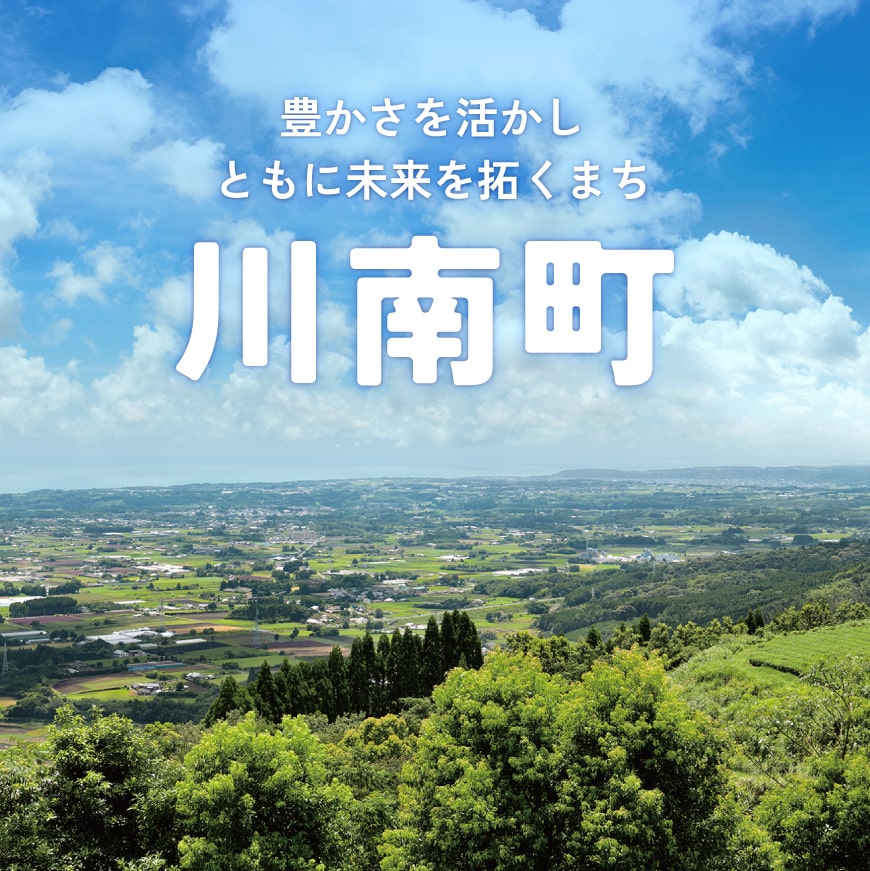 豊かさを活かし
ともに未来を拓くまち

川南町